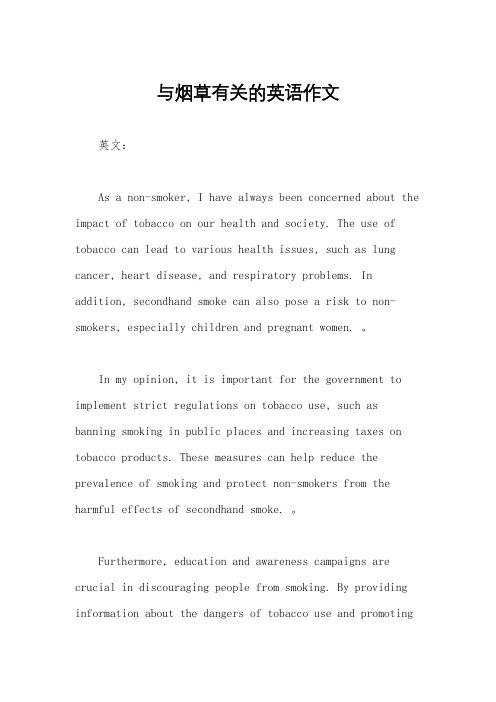 与烟草有关的英语作文

英文：

As a non-smoker, I have always been concerned about the impact of tobacco on our health and society. The use of tobacco can lead to various health issues, such as lung cancer, heart disease, and respiratory problems. In addition, secondhand smoke can also pose a risk to non-smokers, especially children and pregnant women. 。

In my opinion, it is important for the government to implement strict regulations on tobacco use, such as banning smoking in public places and increasing taxes on tobacco products. These measures can help reduce the prevalence of smoking and protect non-smokers from the harmful effects of secondhand smoke. 。

Furthermore, education and awareness campaigns are crucial in discouraging people from smoking. By providing information about the dangers of tobacco use and promoting